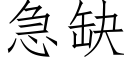 急缺